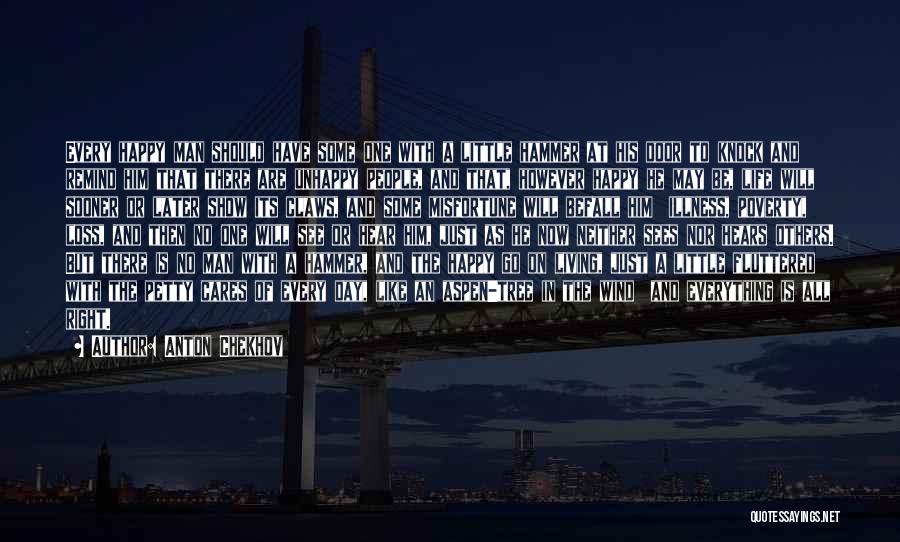 EVERY HAPPY MAN SHOULD HAVE SOME ONE WITH A LITTLE HAMMER AT HIS DOOR TO KNOCK AND REMIND HIM THAT THERE ARE UNHAPPY PEOPLE, AND THAT, HOWEVER HAPPY HE MAY BE, LIFE WILL SOONER OR LATER SHOW ITS CLAWS, AND SOME MISFORTUNE WILL BEFALL HIM ILLNESS, POVERTY, LOSS, AND THEN NO ONE WILL SEE OR HEAR HIM, JUST AS HE NOW NEITHER SEES NOR HEARS OTHERS. BUT THERE IS NO MAN WITH A HAMMER, AND THE HAPPY GO ON LIVING, JUST A LITTLE FLUTTERED WITH THE PETTY CARES OF EVERY DAY, LIKE AN ASPEN-TREE IN THE WIND AND EVERYTHING IS ALL RIGHT.

AUTHOR: ANTON CHEKHOV

QUOTESSAYINGS.NET